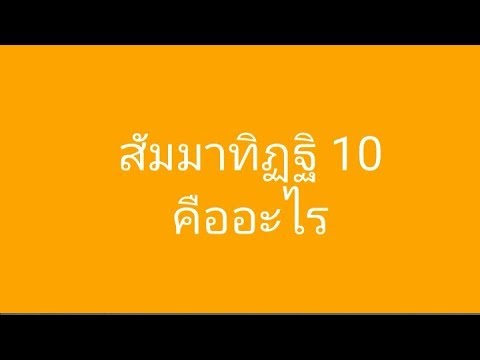 สัมมาทิฏฐิ 10
คืออะไร